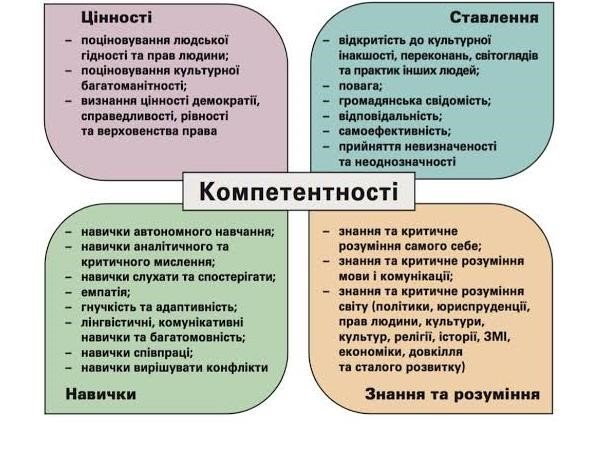 Цінності

– поціновування людської гідності та прав людини;
– поціновування культурної багатоманітності;
– визнання цінності демократії, справедливості, рівності та верховенства права

Ставлення

– відкритість до культурної інакшості, переконань, світоглядів та практик інших людей;
– повага;
– громадянська свідомість;
– відповідальність;
– самоефективність;
– прийняття невизначеності та неоднозначності

Компетентності

– навички автономного навчання;
– навички аналітичного та критичного мислення;
– навички слухати та спостерігати;
– емпатія;
– гнучкість та адаптивність;
– лінгвістичні, комунікативні навички та багатомовність;
– навички співпраці;
– навички вирішувати конфлікти

Навички

– знання та критичне розуміння самого себе;
– знання та критичне розуміння мови і комунікації;
– знання та критичне розуміння світу (політики, юриспруденції, прав людини, культури, культур, релігії, історії, ЗМІ, економіки, довкілля та сталого розвитку)

Знання та розуміння